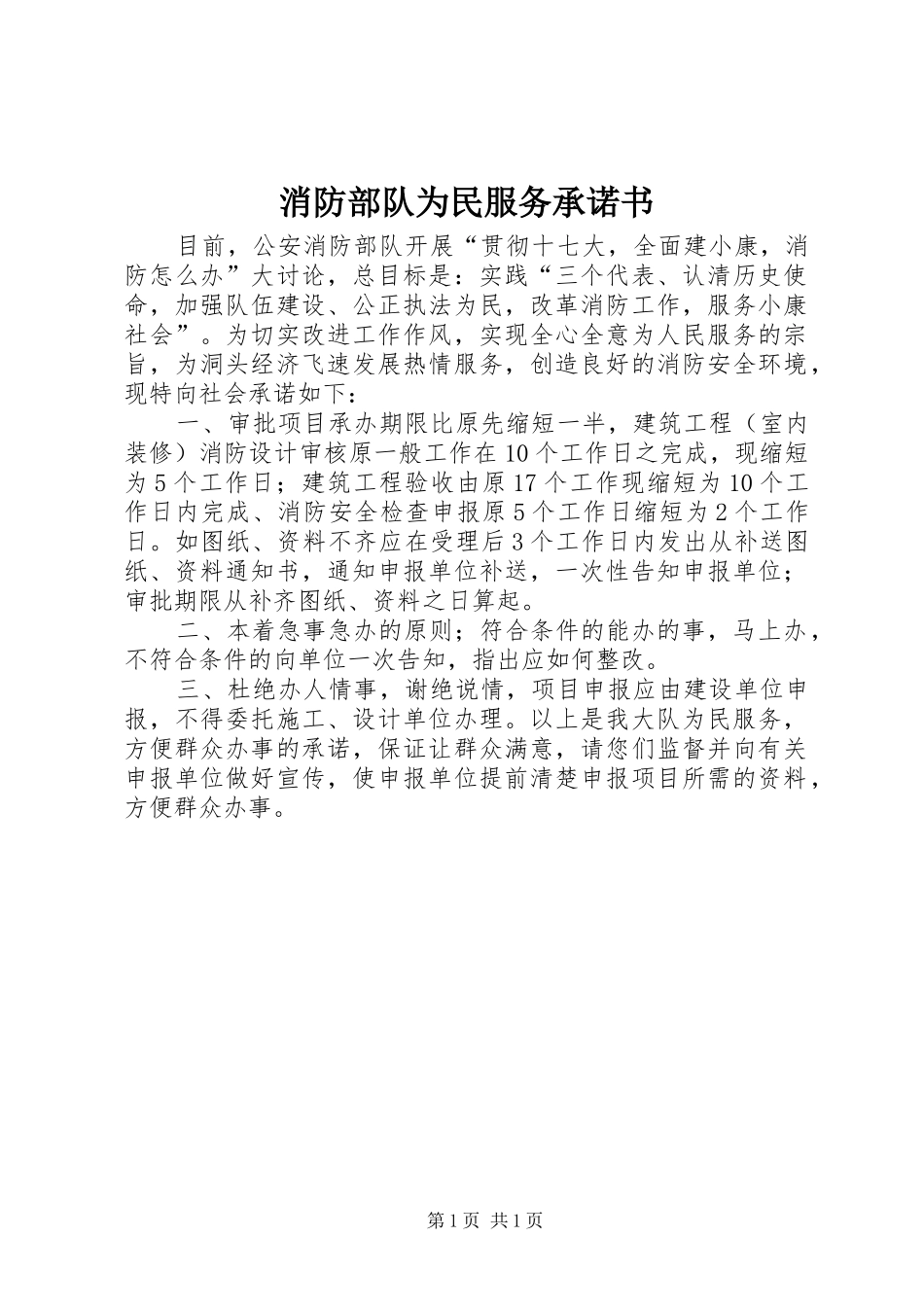 消防部队为民服务承诺书

目前，公安消防部队开展“贯彻十七大，全面建小康，消防怎么办”大讨论，总目标是：实践“三个代表、认清历史使命，加强队伍建设、公正执法为民，改革消防工作，服务小康社会”。为切实改进工作作风，实现全心全意为人民服务的宗旨，为洞头经济飞速发展热情服务，创造良好的消防安全环境，现特向社会承诺如下：

一、审批项目承办期限比原先缩短一半，建筑工程（室内装修）消防设计审核原一般工作在10个工作日之完成，现缩短为5个工作日；建筑工程验收由原17个工作现缩短为10个工作日内完成、消防安全检查申报原5个工作日缩短为2个工作日。如图纸、资料不齐应在受理后3个工作日内发出从补送图纸、资料通知书，通知申报单位补送，一次性告知申报单位；审批期限从补齐图纸、资料之日算起。

二、本着急事急办的原则；符合条件的能办的事，马上办，不符合条件的向单位一次告知，指出应如何整改。

三、杜绝办人情事，谢绝说情，项目申报应由建设单位申报，不得委托施工、设计单位办理。以上是我大队为民服务，方便群众办事的承诺，保证让群众满意，请您们监督并向有关申报单位做好宣传，使申报单位提前清楚申报项目所需的资料，方便群众办事。

第1页 共1页